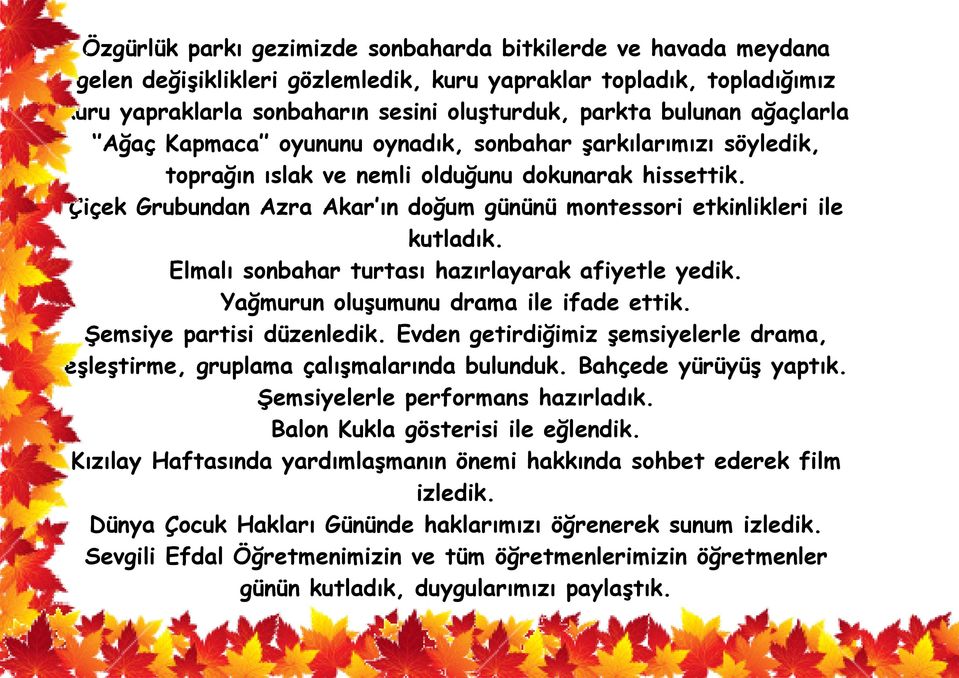 Özgürlük parkı gezimizde sonbaharda bitkilerde ve havada meydana gelen değişiklikleri gözlemledik, kuru yapraklar topladık, topladığımız kuru yapraklarla sonbaharın sesini oluşturduk, parkta bulunan ağaçlarla ''Ağaç Kapmaca'' oyununu oynadık, sonbahar şarkılarımızı söyledik, toprağın ıslak ve nemli olduğunu dokunarak hissettik.
Çiçek Grubundan Azra Akar'ın doğum gününü montessori etkinlikleri ile kutladık.
Elmalı sonbahar turtası hazırlayarak afiyetle yedik.
Yağmurun oluşumunu drama ile ifade ettik.
Şemsiye partisi düzenledik. Evden getirdiğimiz şemsiyelerle drama, eşleştirme, gruplama çalışmalarında bulunduk. Bahçede yürüyüş yaptık.
Şemsiyelerle performans hazırladık.
Balon Kukla gösterisi ile eğlendik.
Kızılay Haftasında yardımlaşmanın önemi hakkında sohbet ederek film izledik.
Dünya Çocuk Hakları Gününde haklarımızı öğrenerek sunum izledik.
Sevgili Efdal Öğretmenimizin ve tüm öğretmenlerimizin öğretmenler günün kutladık, duygularımızı paylaştık.